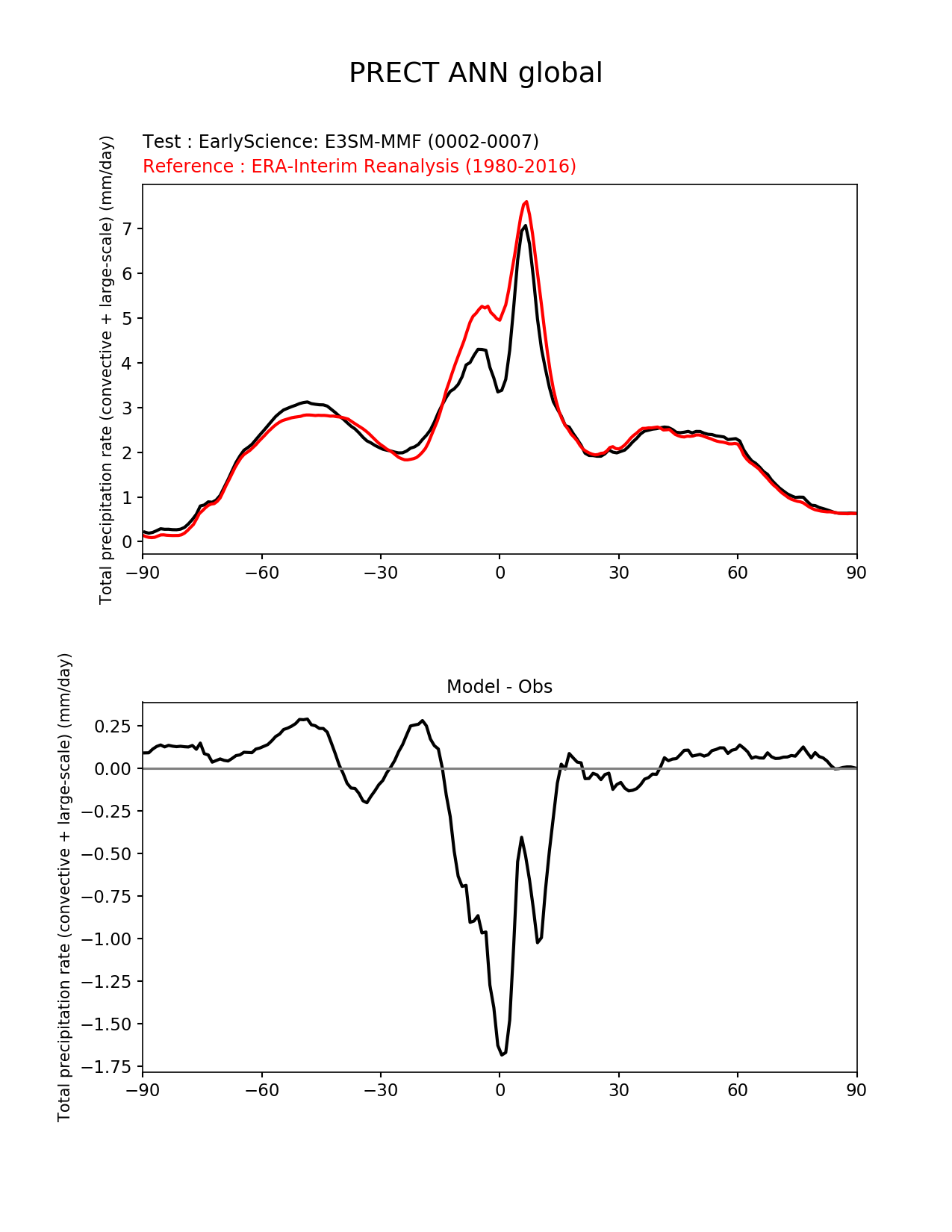 PRECT ANN global

Test : EarlyScience: E3SM-MMF (0002-0007)
Reference : ERA-Interim Reanalysis (1980-2016)

Total precipitation rate (convective + large-scale) (mm/day)

7
6
5
4
3
2
1
0

−90 −60 −30 0 30 60 90

Model - Obs

Total precipitation rate (convective + large-scale) (mm/day)

0.25
0.00
−0.25
−0.50
−0.75
−1.00
−1.25
−1.50
−1.75

−90 −60 −30 0 30 60 90